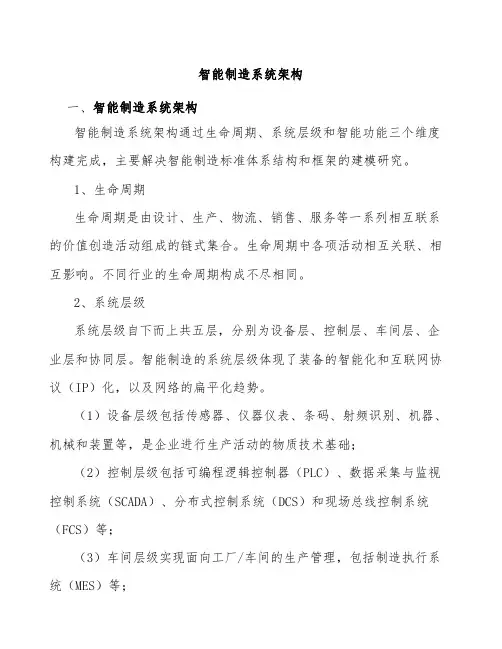 智能制造系统架构

一、智能制造系统架构

智能制造系统架构通过生命周期、系统层级和智能功能三个维度构建完成，主要解决智能制造标准体系结构和框架的建模研究。

1、生命周期

生命周期是由设计、生产、物流、销售、服务等一系列相互联系的价值创造活动组成的链式集合。生命周期中各项活动相互关联、相互影响。不同行业的生命周期构成不尽相同。

2、系统层级

系统层级自下而上共五层，分别为设备层、控制层、车间层、企业层和协同层。智能制造的系统层级体现了装备的智能化和互联网协议（IP）化，以及网络的扁平化趋势。

（1）设备层级包括传感器、仪器仪表、条码、射频识别、机器、机械和装置等，是企业进行生产活动的物质技术基础；

（2）控制层级包括可编程逻辑控制器（PLC）、数据采集与监视控制系统（SCADA）、分布式控制系统（DCS）和现场总线控制系统（FCS）等；

（3）车间层级实现面向工厂/车间的生产管理，包括制造执行系统（MES）等；